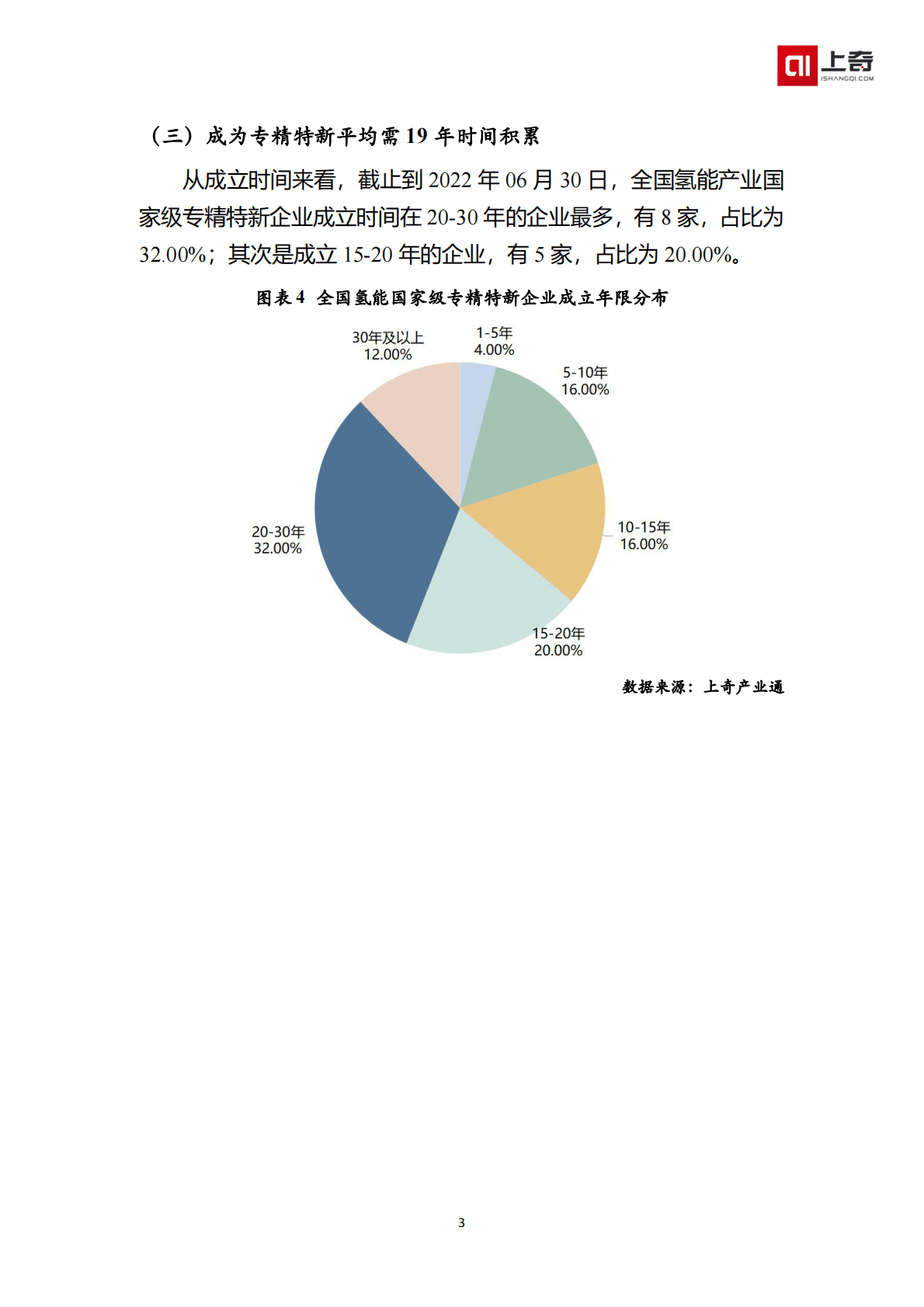 上奇
ISHANGQI.COM

（三）成为专精特新平均需 19 年时间积累

从成立时间来看，截止到 2022 年 06 月 30 日，全国氢能产业国家级专精特新企业成立时间在 20-30 年的企业最多，有 8 家，占比为 32.00%；其次是成立 15-20 年的企业，有 5 家，占比为 20.00%。

图表 4 全国氢能国家级专精特新企业成立年限分布

30年及以上
12.00%

1-5年
4.00%

5-10年
16.00%

10-15年
16.00%

15-20年
20.00%

20-30年
32.00%

数据来源：上奇产业通

3